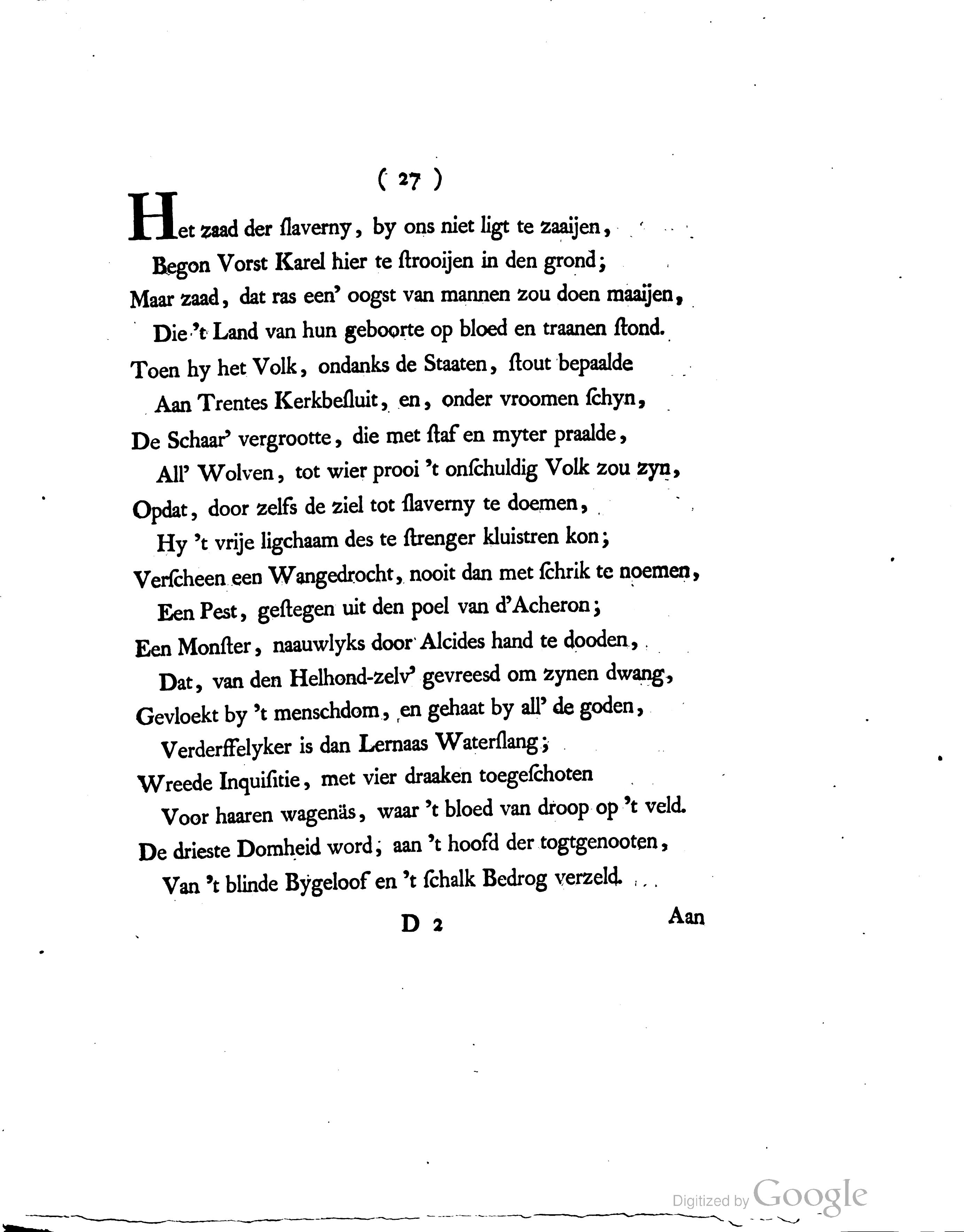 ( 27 )

Het zaad der ſlaverny, by ons niet ligt te zaaijen,
Begon Vorst Karel hier te ſtrooijen in den grond;
Maar zaad, dat ras een' oogst van mannen zou doen maaijen,
Die 't Land van hun geboorte op bloed en traanen ſtond.
Toen hy het Volk, ondanks de Staaten, ſtout bepaalde
Aan Trentes Kerkbeſluit, en, onder vroomen ſchyn,
De Schaar' vergrootte, die met ſtaf en myter praalde,
All' Wolven, tot wier prooi 't onſchuldig Volk zou zyn,
Opdat, door zelfs de ziel tot ſlaverny te doemen,
Hy 't vrije ligchaam des te ſtrenger kluistren kon;
Verſcheen een Wangedrocht, nooit dan met ſchrik te noemen,
Een Pest, geſtegen uit den poel van d'Acheron;
Een Monſter, naauwlyks door Alcides hand te dooden,
Dat, van den Helhond-zelv' gevreesd om zynen dwang,
Gevloekt by 't menschdom, en gehaat by all' de goden,
Verderffelyker is dan Lernaas Waterſlang;
Wreede Inquiſitie, met vier draaken toegeſchoten
Voor haaren wagenäs, waar 't bloed van droop op 't veld.
De drieste Domheid word, aan 't hoofd der togtgenooten,
Van 't blinde Bygeloof en 't ſchalk Bedrog verzeld.

D 2 Aan

Digitized by Google